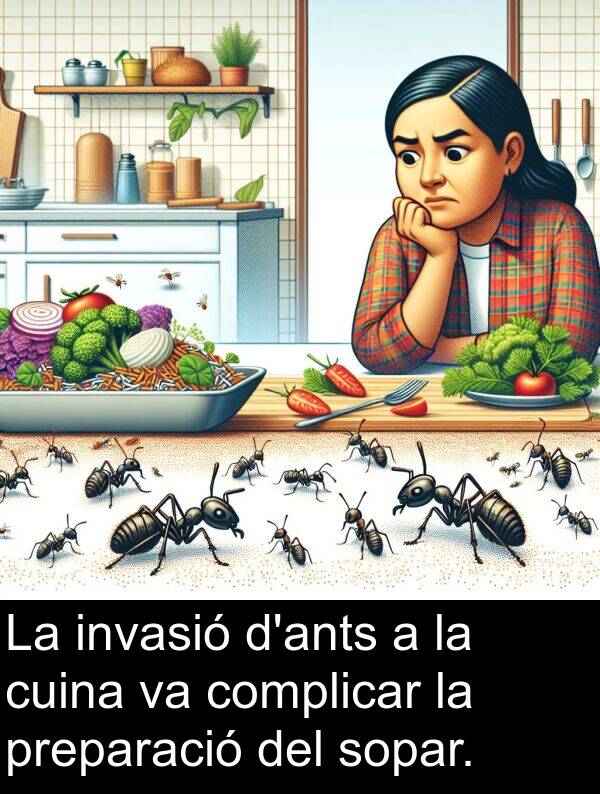 La invasió d'ants a la cuina va complicar la preparació del sopar.